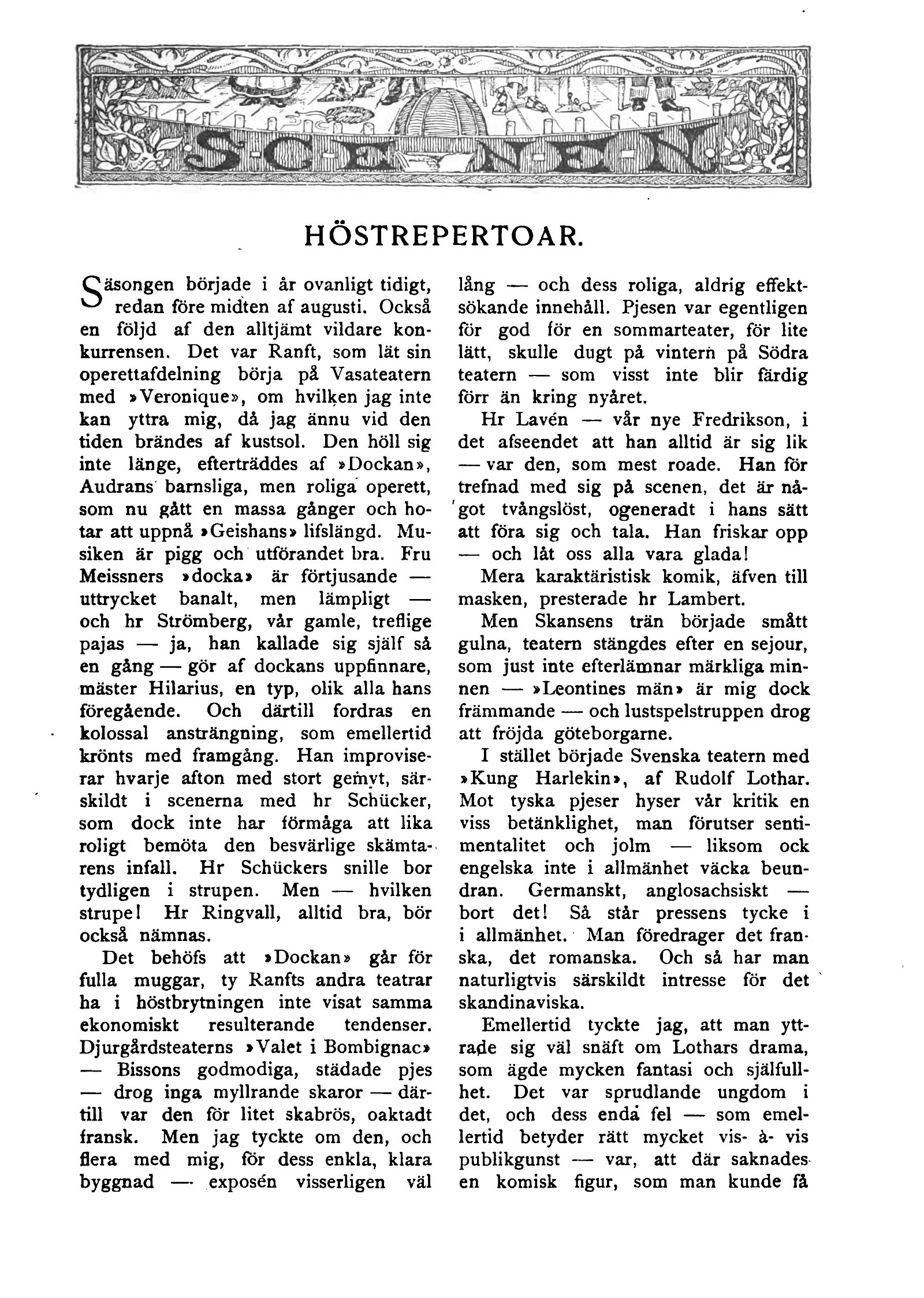 S·C·E·N·E·N

HÖSTREPERTOAR.

Säsongen började i år ovanligt tidigt, redan före midten af augusti. Också en följd af den alltjämt vildare konkurrensen. Det var Ranft, som lät sin operettafdelning börja på Vasateatern med »Veronique», om hvilken jag inte kan yttra mig, då jag ännu vid den tiden brändes af kustsol. Den höll sig inte länge, efterträddes af »Dockan», Audrans barnsliga, men roliga operett, som nu gått en massa gånger och hotar att uppnå »Geishans» lifslängd. Musiken är pigg och utförandet bra. Fru Meissners »docka» är förtjusande — uttrycket banalt, men lämpligt — och hr Strömberg, vår gamle, treflige pajas — ja, han kallade sig själf så en gång — gör af dockans uppfinnare, mäster Hilarius, en typ, olik alla hans föregående. Och därtill fordras en kolossal ansträngning, som emellertid krönts med framgång. Han improviserar hvarje afton med stort gemyt, särskildt i scenerna med hr Schücker, som dock inte har förmåga att lika roligt bemöta den besvärlige skämtarens infall. Hr Schückers snille bor tydligen i strupen. Men — hvilken strupe! Hr Ringvall, alltid bra, bör också nämnas.

Det behöfs att »Dockan» går för fulla muggar, ty Ranfts andra teatrar ha i höstbrytningen inte visat samma ekonomiskt resulterande tendenser. Djurgårdsteaterns »Valet i Bombignac» — Bissons godmodiga, städade pjes — drog inga myllrande skaror — därtill var den för litet skabrös, oaktadt fransk. Men jag tyckte om den, och flera med mig, för dess enkla, klara byggnad — exposén visserligen väl lång — och dess roliga, aldrig effektsökande innehåll. Pjesen var egentligen för god för en sommarteater, för lite lätt, skulle dugt på vintern på Södra teatern — som visst inte blir färdig förr än kring nyåret.

Hr Lavén — vår nye Fredrikson, i det afseendet att han alltid är sig lik — var den, som mest roade. Han för trefnad med sig på scenen, det är något tvångslöst, ogeneradt i hans sätt att föra sig och tala. Han friskar opp — och låt oss alla vara glada!

Mera karaktäristisk komik, äfven till masken, presterade hr Lambert.

Men Skansens trän började smått gulna, teatern stängdes efter en sejour, som just inte efterlämnar märkliga minnen — »Leontines män» är mig dock främmande — och lustspelstruppen drog att fröjda göteborgarne.

I stället började Svenska teatern med »Kung Harlekin», af Rudolf Lothar. Mot tyska pjeser hyser vår kritik en viss betänklighet, man förutser sentimentalitet och jolm — liksom ock engelska inte i allmänhet väcka beundran. Germanskt, anglosachsiskt — bort det! Så står pressens tycke i i allmänhet. Man föredrager det franska, det romanska. Och så har man naturligtvis särskildt intresse för det skandinaviska.

Emellertid tyckte jag, att man yttrade sig väl snäft om Lothars drama, som ägde mycken fantasi och själfullhet. Det var sprudlande ungdom i det, och dess enda fel — som emellertid betyder rätt mycket vis- à- vis publikgunst — var, att där saknades en komisk figur, som man kunde få